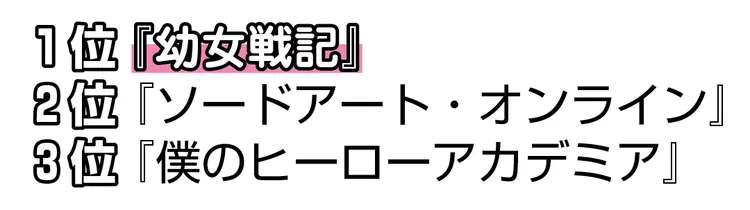 1位『幼女戦記』
2位『ソードアート・オンライン』
3位『僕のヒーローアカデミア』